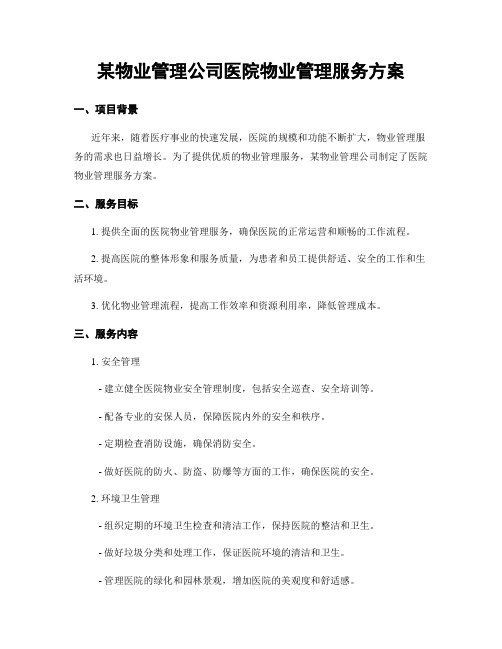 某物业管理公司医院物业管理服务方案

一、项目背景

近年来，随着医疗事业的快速发展，医院的规模和功能不断扩大，物业管理服务的需求也日益增长。为了提供优质的物业管理服务，某物业管理公司制定了医院物业管理服务方案。

二、服务目标

1. 提供全面的医院物业管理服务，确保医院的正常运营和顺畅的工作流程。

2. 提高医院的整体形象和服务质量，为患者和员工提供舒适、安全的工作和生活环境。

3. 优化物业管理流程，提高工作效率和资源利用率，降低管理成本。

三、服务内容

1. 安全管理

- 建立健全医院物业安全管理制度，包括安全巡查、安全培训等。

- 配备专业的安保人员，保障医院内外的安全和秩序。

- 定期检查消防设施，确保消防安全。

- 做好医院的防火、防盗、防爆等方面的工作，确保医院的安全。

2. 环境卫生管理

- 组织定期的环境卫生检查和清洁工作，保持医院的整洁和卫生。

- 做好垃圾分类和处理工作，保证医院环境的清洁和卫生。

- 管理医院的绿化和园林景观，增加医院的美观度和舒适感。